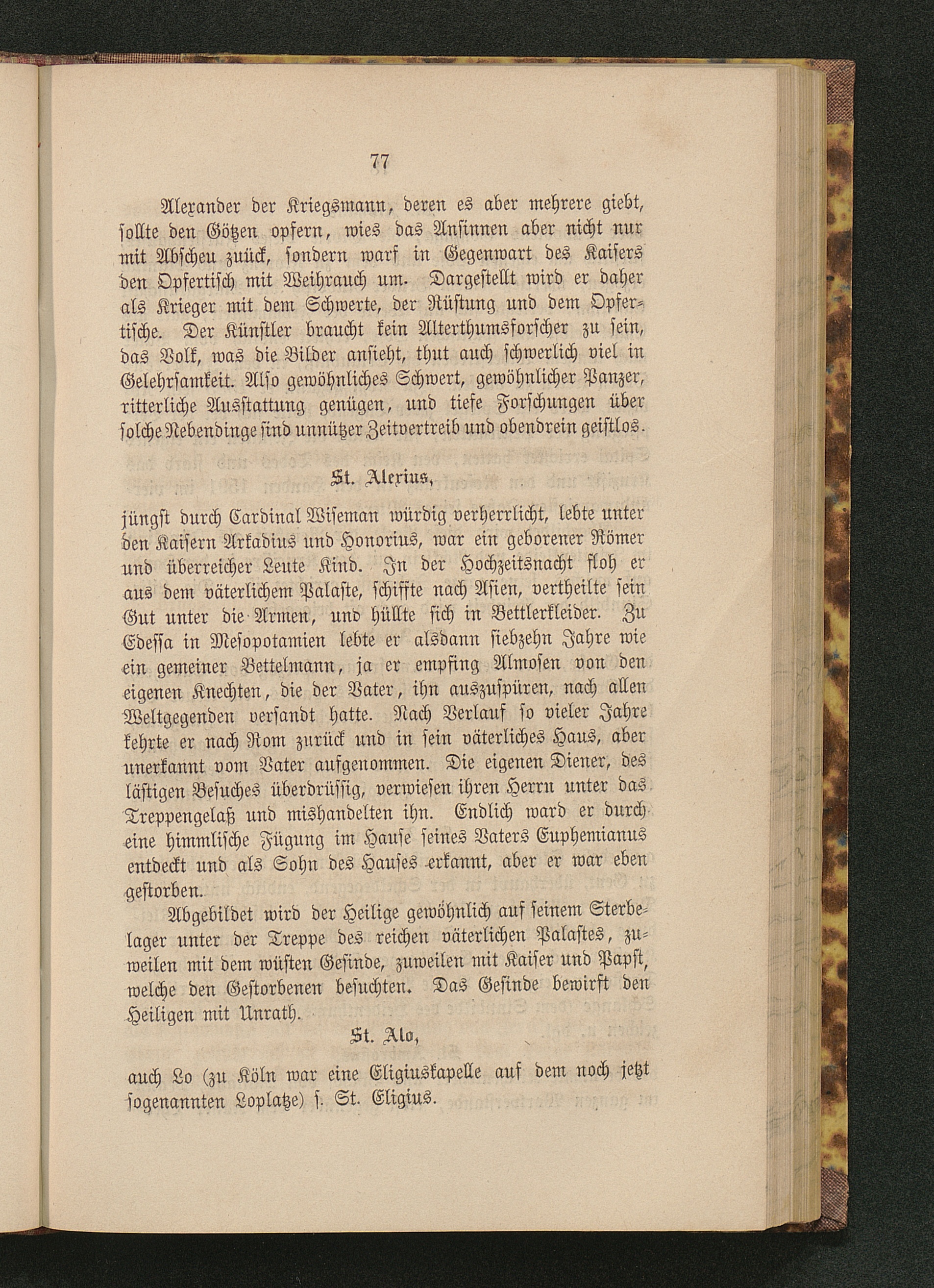 77

Alexander der Kriegsmann, deren es aber mehrere giebt, sollte den Götzen opfern, wies das Ansinnen aber nicht nur mit Abscheu zuück, sondern warf in Gegenwart des Kaisers den Opfertisch mit Weihrauch um. Dargestellt wird er daher als Krieger mit dem Schwerte, der Rüstung und dem Opfertische. Der Künstler braucht kein Alterthumsforscher zu sein, das Volk, was die Bilder ansieht, thut auch schwerlich viel in Gelehrsamkeit. Also gewöhnliches Schwert, gewöhnlicher Panzer, ritterliche Ausstattung genügen, und tiefe Forschungen über solche Nebendinge sind unnützer Zeitvertreib und obendrein geistlos.

St. Alexius,

jüngst durch Cardinal Wiseman würdig verherrlicht, lebte unter den Kaisern Arkadius und Honorius, war ein geborener Römer und überreicher Leute Kind. In der Hochzeitsnacht floh er aus dem väterlichem Palaste, schiffte nach Asien, vertheilte sein Gut unter die Armen, und hüllte sich in Bettlerkleider. Zu Edessa in Mesopotamien lebte er alsdann siebzehn Jahre wie ein gemeiner Bettelmann, ja er empfing Almosen von den eigenen Knechten, die der Vater, ihn auszuspüren, nach allen Weltgegenden versandt hatte. Nach Verlauf so vieler Jahre kehrte er nach Rom zurück und in sein väterliches Haus, aber unerkannt vom Vater aufgenommen. Die eigenen Diener, des lästigen Besuches überdrüssig, verwiesen ihren Herrn unter das Treppengelaß und mishandelten ihn. Endlich ward er durch eine himmlische Fügung im Hause seines Vaters Euphemianus entdeckt und als Sohn des Hauses erkannt, aber er war eben gestorben.

Abgebildet wird der Heilige gewöhnlich auf seinem Sterbelager unter der Treppe des reichen väterlichen Palastes, zuweilen mit dem wüsten Gesinde, zuweilen mit Kaiser und Papst, welche den Gestorbenen besuchten. Das Gesinde bewirft den Heiligen mit Unrath.

St. Alo,

auch Lo (zu Köln war eine Eligiuskapelle auf dem noch jetzt sogenannten Loplatze) s. St. Eligius.